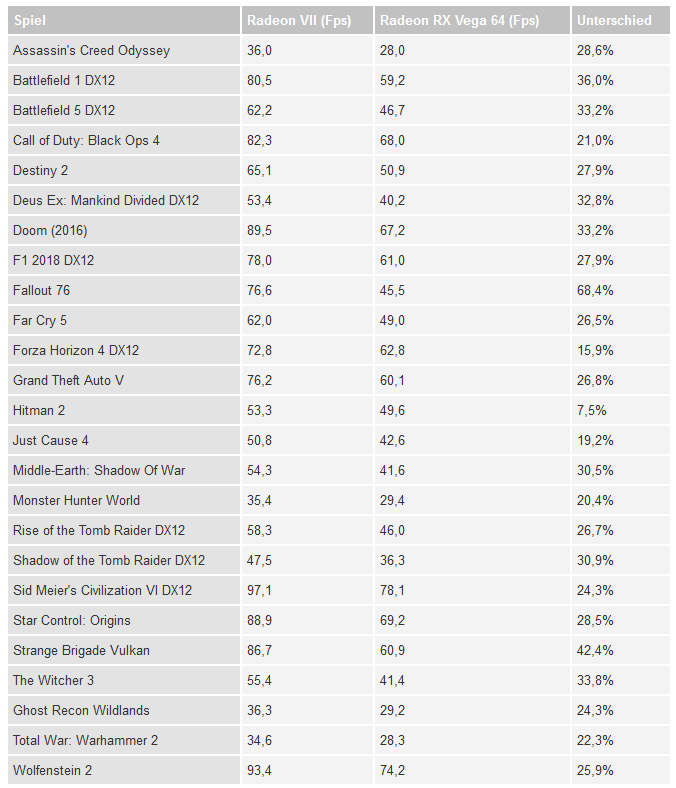 | Spiel | Radeon VII (Fps) | Radeon RX Vega 64 (Fps) | Unterschied |
|---|---|---|---|
| Assassin's Creed Odyssey | 36,0 | 28,0 | 28,6% |
| Battlefield 1 DX12 | 80,5 | 59,2 | 36,0% |
| Battlefield 5 DX12 | 62,2 | 46,7 | 33,2% |
| Call of Duty: Black Ops 4 | 82,3 | 68,0 | 21,0% |
| Destiny 2 | 65,1 | 50,9 | 27,9% |
| Deus Ex: Mankind Divided DX12 | 53,4 | 40,2 | 32,8% |
| Doom (2016) | 89,5 | 67,2 | 33,2% |
| F1 2018 DX12 | 78,0 | 61,0 | 27,9% |
| Fallout 76 | 76,6 | 45,5 | 68,4% |
| Far Cry 5 | 62,0 | 49,0 | 26,5% |
| Forza Horizon 4 DX12 | 72,8 | 62,8 | 15,9% |
| Grand Theft Auto V | 76,2 | 60,1 | 26,8% |
| Hitman 2 | 53,3 | 49,6 | 7,5% |
| Just Cause 4 | 50,8 | 42,6 | 19,2% |
| Middle-Earth: Shadow Of War | 54,3 | 41,6 | 30,5% |
| Monster Hunter World | 35,4 | 29,4 | 20,4% |
| Rise of the Tomb Raider DX12 | 58,3 | 46,0 | 26,7% |
| Shadow of the Tomb Raider DX12 | 47,5 | 36,3 | 30,9% |
| Sid Meier's Civilization VI DX12 | 97,1 | 78,1 | 24,3% |
| Star Control: Origins | 88,9 | 69,2 | 28,5% |
| Strange Brigade Vulkan | 86,7 | 60,9 | 42,4% |
| The Witcher 3 | 55,4 | 41,4 | 33,8% |
| Ghost Recon Wildlands | 36,3 | 29,2 | 24,3% |
| Total War: Warhammer 2 | 34,6 | 28,3 | 22,3% |
| Wolfenstein 2 | 93,4 | 74,2 | 25,9% |